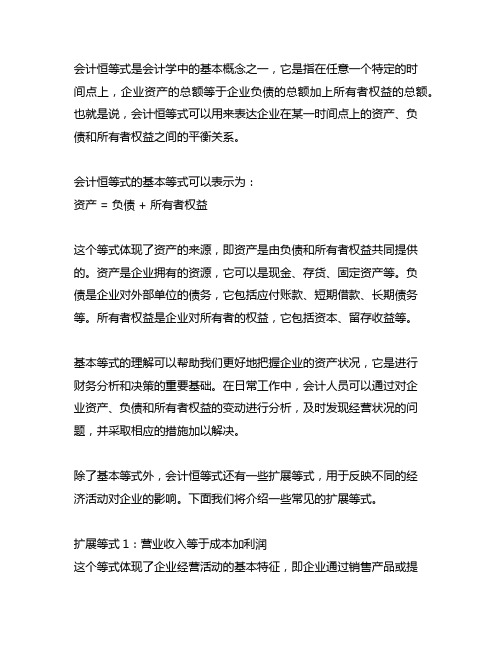 会计恒等式是会计学中的基本概念之一，它是指在任意一个特定的时间点上，企业资产的总额等于企业负债的总额加上所有者权益的总额。也就是说，会计恒等式可以用来表达企业在某一时间点上的资产、负债和所有者权益之间的平衡关系。

会计恒等式的基本等式可以表示为：
资产 = 负债 + 所有者权益

这个等式体现了资产的来源，即资产是由负债和所有者权益共同提供的。资产是企业拥有的资源，它可以是现金、存货、固定资产等。负债是企业对外部单位的债务，它包括应付账款、短期借款、长期债务等。所有者权益是企业对所有者的权益，它包括资本、留存收益等。

基本等式的理解可以帮助我们更好地把握企业的资产状况，它是进行财务分析和决策的重要基础。在日常工作中，会计人员可以通过对企业资产、负债和所有者权益的变动进行分析，及时发现经营状况的问题，并采取相应的措施加以解决。

除了基本等式外，会计恒等式还有一些扩展等式，用于反映不同的经济活动对企业的影响。下面我们将介绍一些常见的扩展等式。

扩展等式 1：营业收入等于成本加利润
这个等式体现了企业经营活动的基本特征，即企业通过销售产品或提